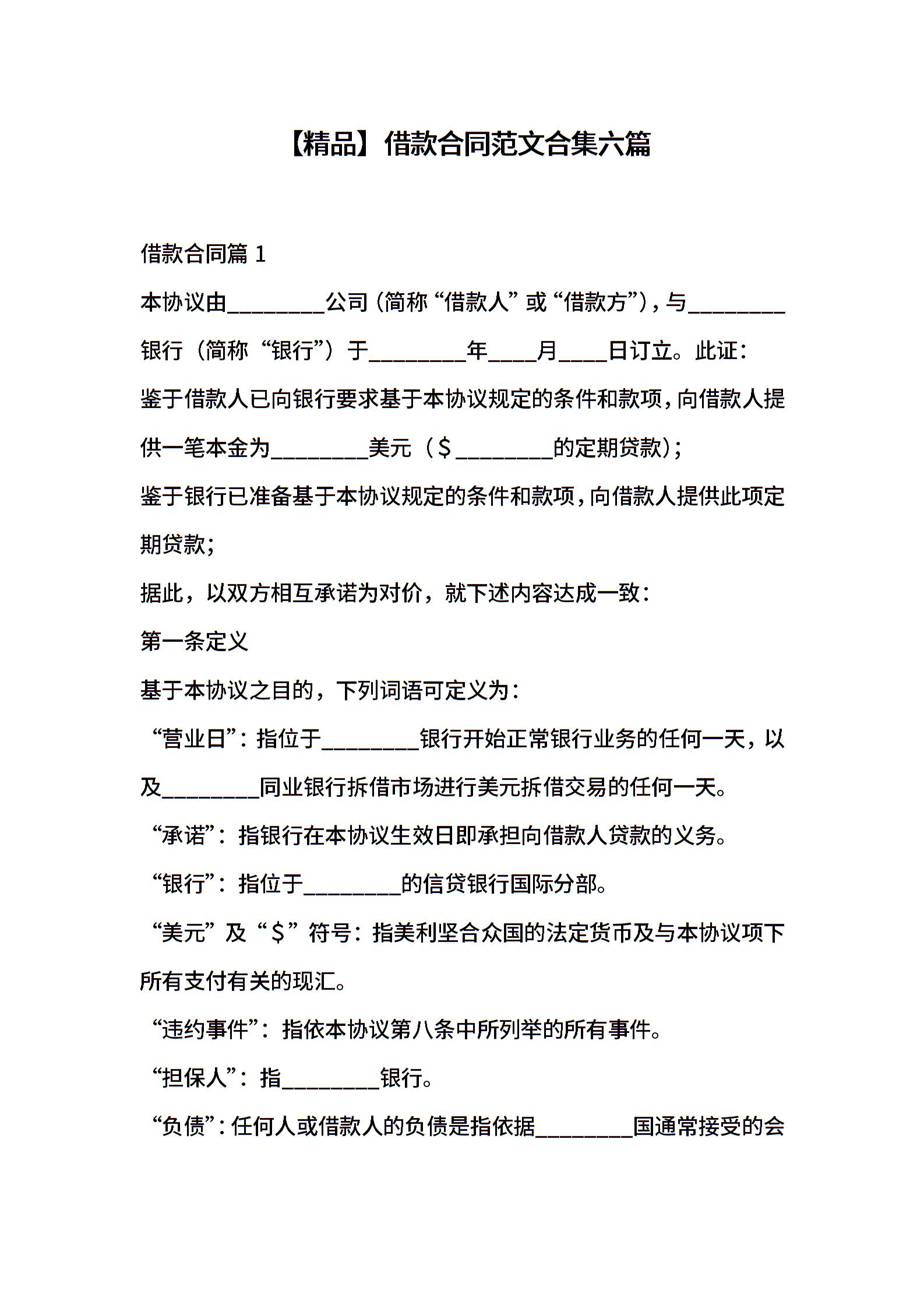 【精品】借款合同范文合集六篇

借款合同篇 1

本协议由________公司（简称“借款人”或“借款方”），与________银行（简称“银行”）于________年____月____日订立。此证：

鉴于借款人已向银行要求基于本协议规定的条件和款项，向借款人提供一笔本金为________美元（$________的定期贷款）；

鉴于银行已准备基于本协议规定的条件和款项，向借款人提供此项定期贷款；

据此，以双方相互承诺为对价，就下述内容达成一致：

第一条定义

基于本协议之目的，下列词语可定义为：

“营业日”：指位于________银行开始正常银行业务的任何一天，以及________同业银行拆借市场进行美元拆借交易的任何一天。

“承诺”：指银行在本协议生效日即承担向借款人贷款的义务。

“银行”：指位于________的信贷银行国际分部。

“美元”及“$”符号：指美利坚合众国的法定货币及与本协议项下所有支付有关的现汇。

“违约事件”：指依本协议第八条中所列举的所有事件。

“担保人”：指________银行。

“负债”：任何人或借款人的负债是指依据________国通常接受的会